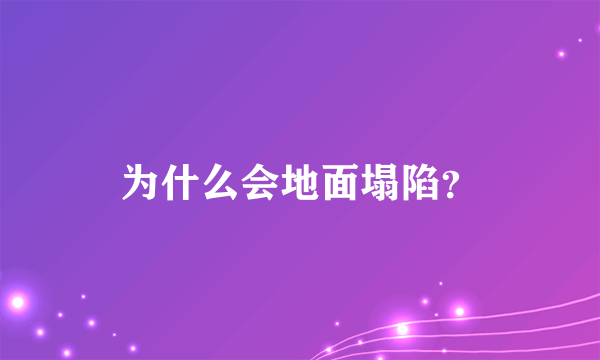 为什么会地面塌陷?